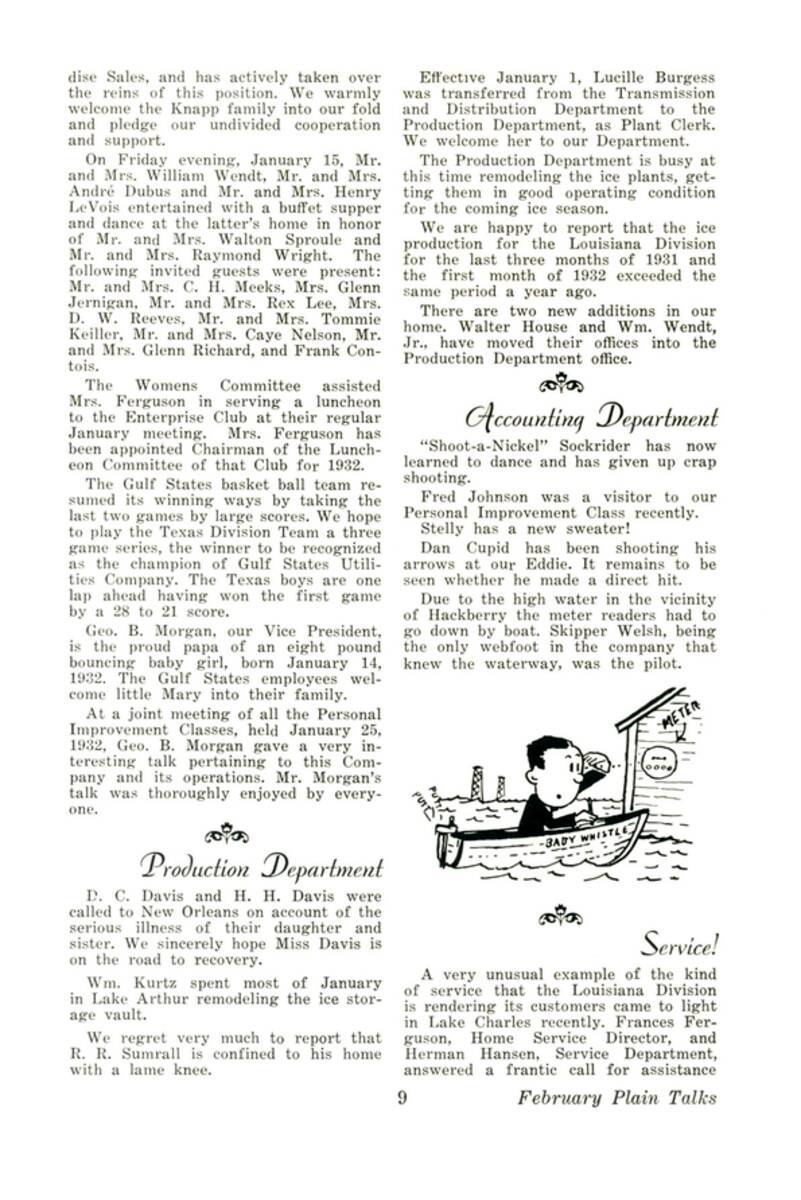 dise Sales, and has actively taken over the reins of this position. We warmly welcome the Knapp family into our fold and pledge our undivided cooperation and support.

On Friday evening, January 15, Mr. and Mrs. William Wendt, Mr. and Mrs. André Dubus and Mr. and Mrs. Henry LeVois entertained with a buffet supper and dance at the latter's home in honor of Mr. and Mrs. Walton Sproule and Mr. and Mrs. Raymond Wright. The following invited guests were present: Mr. and Mrs. C. H. Meeks, Mrs. Glenn Jernigan, Mr. and Mrs. Rex Lee, Mrs. D. W. Reeves, Mr. and Mrs. Tommie Keiller, Mr. and Mrs. Caye Nelson, Mr. and Mrs. Glenn Richard, and Frank Contois.

The Womens Committee assisted Mrs. Ferguson in serving a luncheon to the Enterprise Club at their regular January meeting. Mrs. Ferguson has been appointed Chairman of the Luncheon Committee of that Club for 1932.

The Gulf States basket ball team resumed its winning ways by taking the last two games by large scores. We hope to play the Texas Division Team a three game series, the winner to be recognized as the champion of Gulf States Utilities Company. The Texas boys are one lap ahead having won the first game by a 28 to 21 score.

Geo. B. Morgan, our Vice President, is the proud papa of an eight pound bouncing baby girl, born January 14, 1932. The Gulf States employees welcome little Mary into their family.

At a joint meeting of all the Personal Improvement Classes, held January 25, 1932, Geo. B. Morgan gave a very interesting talk pertaining to this Company and its operations. Mr. Morgan's talk was thoroughly enjoyed by everyone.

Production Department

D. C. Davis and H. H. Davis were called to New Orleans on account of the serious illness of their daughter and sister. We sincerely hope Miss Davis is on the road to recovery.

Wm. Kurtz spent most of January in Lake Arthur remodeling the ice storage vault.

We regret very much to report that R. R. Sumrall is confined to his home with a lame knee.

Effective January 1, Lucille Burgess was transferred from the Transmission and Distribution Department to the Production Department, as Plant Clerk. We welcome her to our Department.

The Production Department is busy at this time remodeling the ice plants, getting them in good operating condition for the coming ice season.

We are happy to report that the ice production for the Louisiana Division for the last three months of 1931 and the first month of 1932 exceeded the same period a year ago.

There are two new additions in our home. Walter House and Wm. Wendt, Jr., have moved their offices into the Production Department office.

Accounting Department

"Shoot-a-Nickel" Sockrider has now learned to dance and has given up crap shooting.

Fred Johnson was a visitor to our Personal Improvement Class recently.

Stelly has a new sweater!

Dan Cupid has been shooting his arrows at our Eddie. It remains to be seen whether he made a direct hit.

Due to the high water in the vicinity of Hackberry the meter readers had to go down by boat. Skipper Welsh, being the only webfoot in the company that knew the waterway, was the pilot.

METER

BABY WHISTLE

Service!

A very unusual example of the kind of service that the Louisiana Division is rendering its customers came to light in Lake Charles recently. Frances Ferguson, Home Service Director, and Herman Hansen, Service Department, answered a frantic call for assistance

9 February Plain Talks